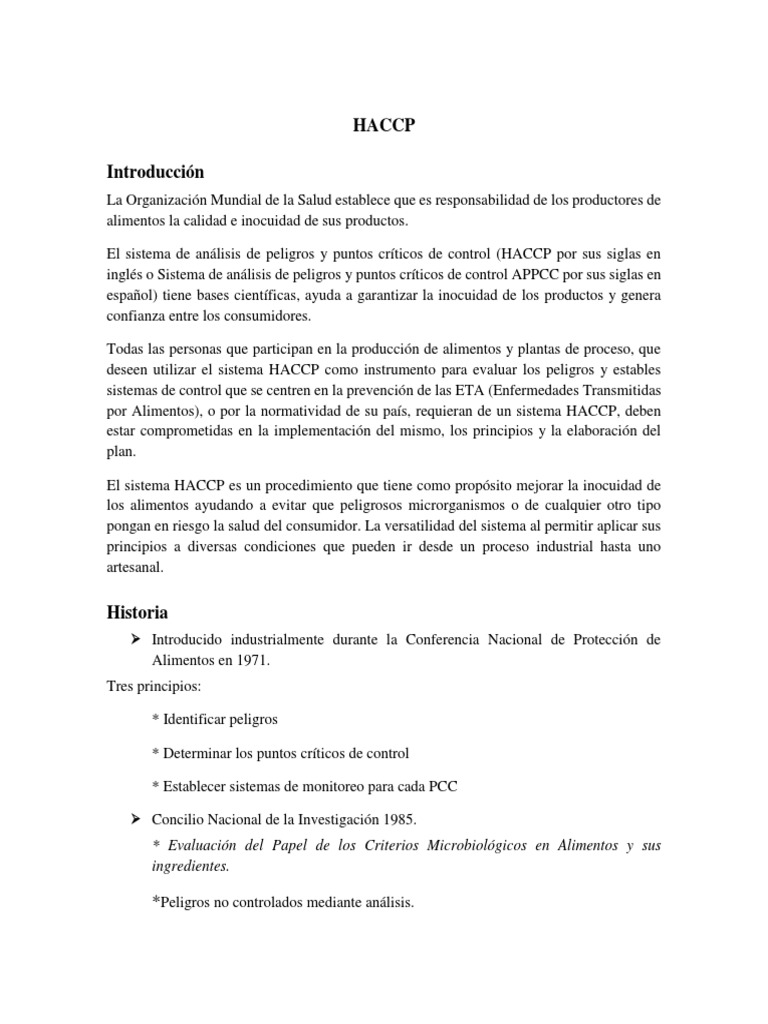 HACCP

Introducción

La Organización Mundial de la Salud establece que es responsabilidad de los productores de alimentos la calidad e inocuidad de sus productos.

El sistema de análisis de peligros y puntos críticos de control (HACCP por sus siglas en inglés o Sistema de análisis de peligros y puntos críticos de control APPCC por sus siglas en español) tiene bases científicas, ayuda a garantizar la inocuidad de los productos y genera confianza entre los consumidores.

Todas las personas que participan en la producción de alimentos y plantas de proceso, que deseen utilizar el sistema HACCP como instrumento para evaluar los peligros y estables sistemas de control que se centren en la prevención de las ETA (Enfermedades Transmitidas por Alimentos), o por la normatividad de su país, requieran de un sistema HACCP, deben estar comprometidas en la implementación del mismo, los principios y la elaboración del plan.

El sistema HACCP es un procedimiento que tiene como propósito mejorar la inocuidad de los alimentos ayudando a evitar que peligrosos microrganismos o de cualquier otro tipo pongan en riesgo la salud del consumidor. La versatilidad del sistema al permitir aplicar sus principios a diversas condiciones que pueden ir desde un proceso industrial hasta uno artesanal.

Historia

➢ Introducido industrialmente durante la Conferencia Nacional de Protección de Alimentos en 1971.

Tres principios:

* Identificar peligros

* Determinar los puntos críticos de control

* Establecer sistemas de monitoreo para cada PCC

➢ Concilio Nacional de la Investigación 1985.

* Evaluación del Papel de los Criterios Microbiológicos en Alimentos y sus ingredientes.

*Peligros no controlados mediante análisis.